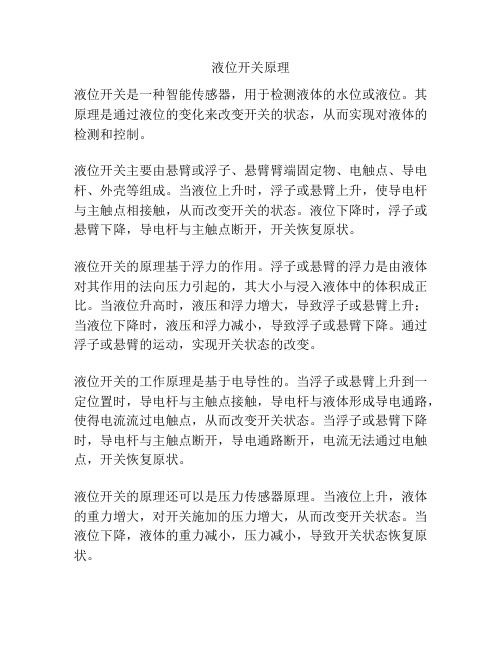 液位开关原理

液位开关是一种智能传感器，用于检测液体的水位或液位。其原理是通过液位的变化来改变开关的状态，从而实现对液体的检测和控制。

液位开关主要由悬臂或浮子、悬臂臂端固定物、电触点、导电杆、外壳等组成。当液位上升时，浮子或悬臂上升，使导电杆与主触点相接触，从而改变开关的状态。液位下降时，浮子或悬臂下降，导电杆与主触点断开，开关恢复原状。

液位开关的原理基于浮力的作用。浮子或悬臂的浮力是由液体对其作用的法向压力引起的，其大小与浸入液体中的体积成正比。当液位升高时，液压和浮力增大，导致浮子或悬臂上升；当液位下降时，液压和浮力减小，导致浮子或悬臂下降。通过浮子或悬臂的运动，实现开关状态的改变。

液位开关的工作原理是基于电导性的。当浮子或悬臂上升到一定位置时，导电杆与主触点接触，导电杆与液体形成导电通路，使得电流流过电触点，从而改变开关状态。当浮子或悬臂下降时，导电杆与主触点断开，导电通路断开，电流无法通过电触点，开关恢复原状。

液位开关的原理还可以是压力传感器原理。当液位上升，液体的重力增大，对开关施加的压力增大，从而改变开关状态。当液位下降，液体的重力减小，压力减小，导致开关状态恢复原状。